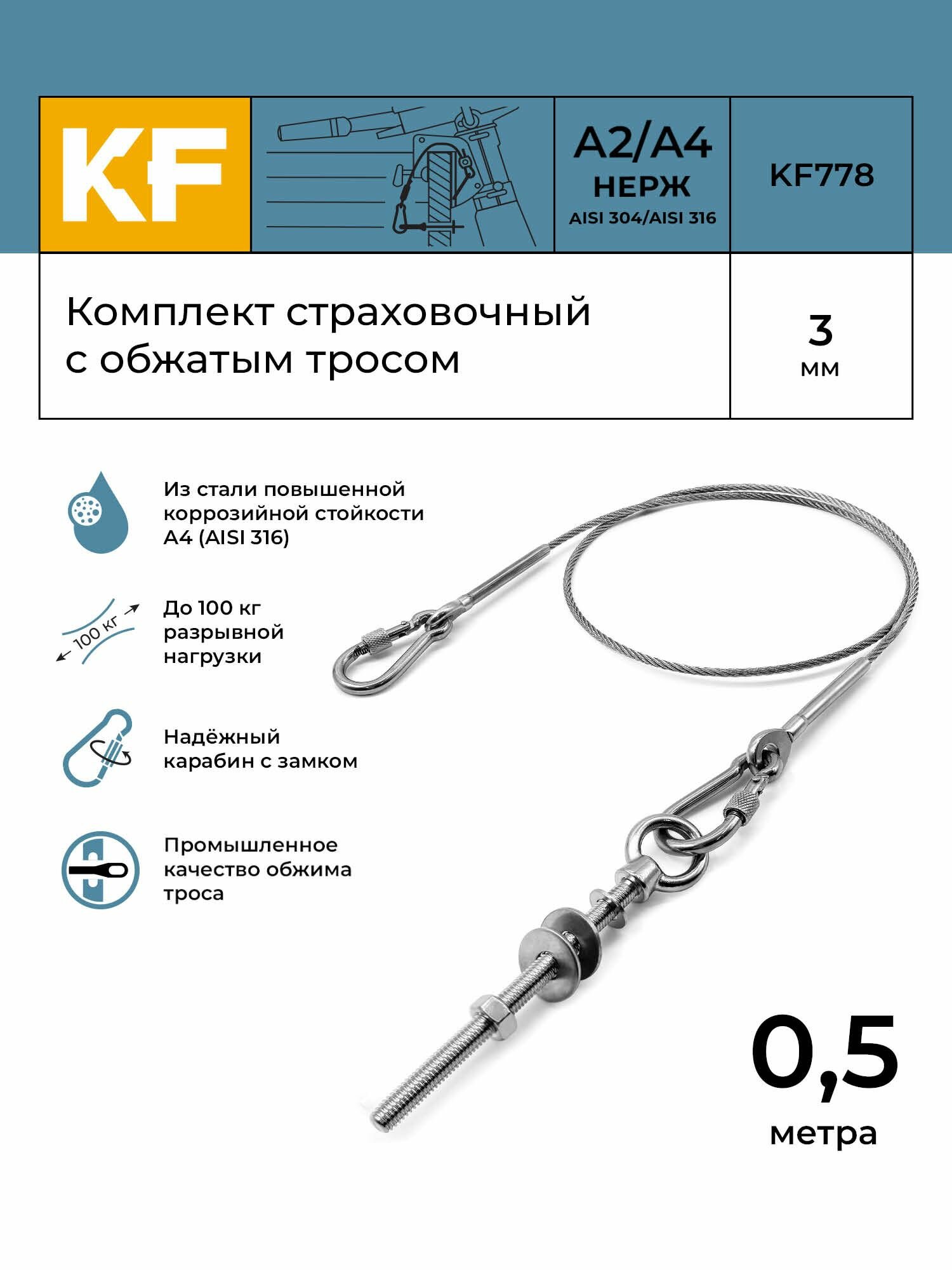 KF

A2/A4
НЕРЖ
AISI 304/AISI 316

KF778

Комплект страховочный с обжатым тросом

3
мм

Из стали повышенной коррозийной стойкости A4 (AISI 316)

100 кг

До 100 кг разрывной нагрузки

Надёжный карабин с замком

Промышленное качество обжима троса

0,5
метра